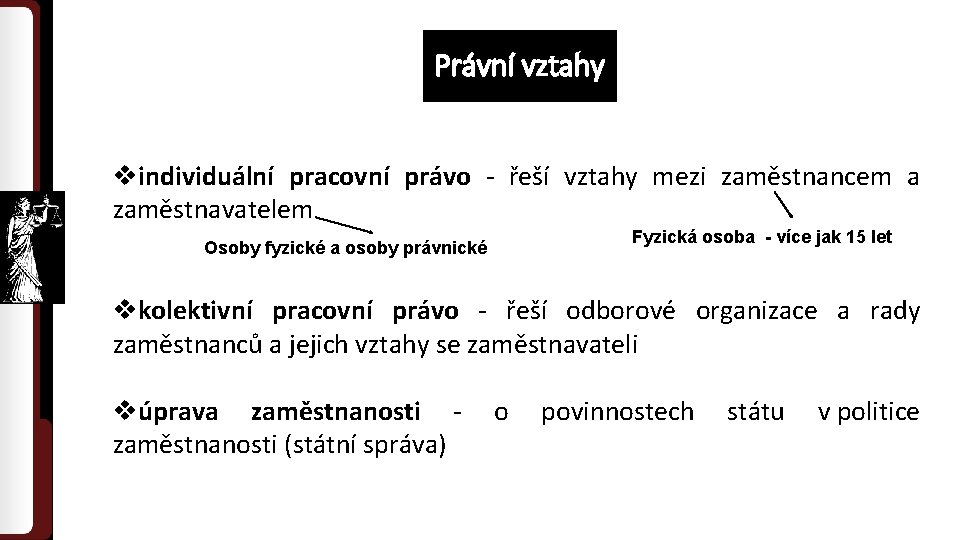 Právní vztahy

❖individuální pracovní právo - řeší vztahy mezi zaměstnancem a zaměstnavatelem

Osoby fyzické a osoby právnické

Fyzická osoba - více jak 15 let

❖kolektivní pracovní právo - řeší odborové organizace a rady zaměstnanců a jejich vztahy se zaměstnavateli

❖úprava zaměstnanosti - o povinnostech státu v politice zaměstnanosti (státní správa)